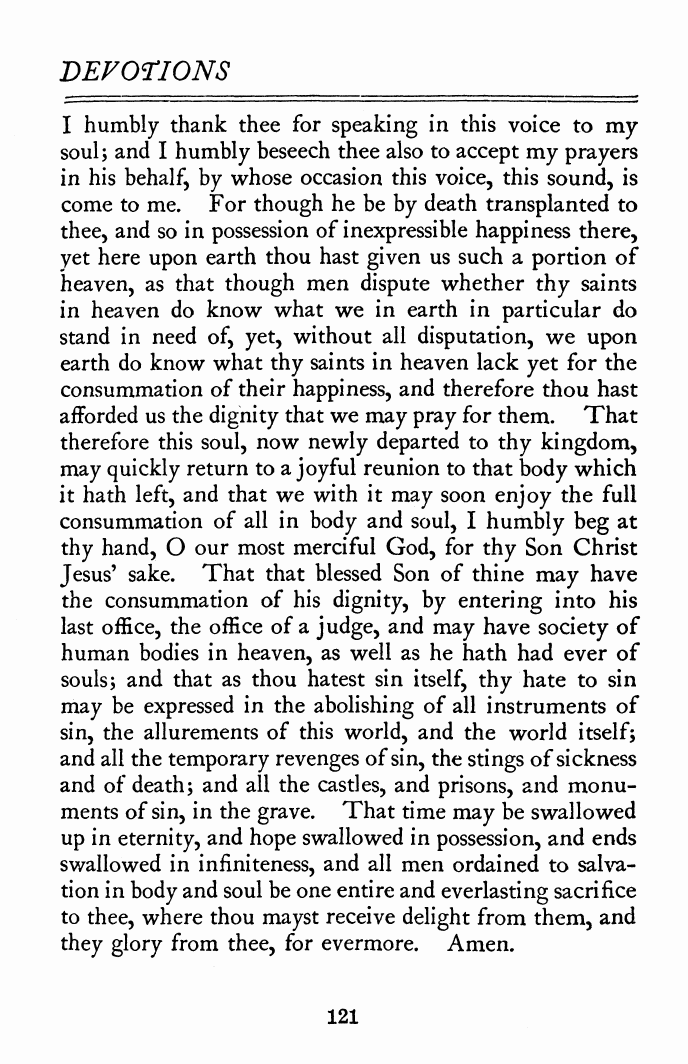 DEVOTIONS

I humbly thank thee for speaking in this voice to my soul; and I humbly beseech thee also to accept my prayers in his behalf, by whose occasion this voice, this sound, is come to me. For though he be by death transplanted to thee, and so in possession of inexpressible happiness there, yet here upon earth thou hast given us such a portion of heaven, as that though men dispute whether thy saints in heaven do know what we in earth in particular do stand in need of, yet, without all disputation, we upon earth do know what thy saints in heaven lack yet for the consummation of their happiness, and therefore thou hast afforded us the dignity that we may pray for them. That therefore this soul, now newly departed to thy kingdom, may quickly return to a joyful reunion to that body which it hath left, and that we with it may soon enjoy the full consummation of all in body and soul, I humbly beg at thy hand, O our most merciful God, for thy Son Christ Jesus' sake. That that blessed Son of thine may have the consummation of his dignity, by entering into his last office, the office of a judge, and may have society of human bodies in heaven, as well as he hath had ever of souls; and that as thou hatest sin itself, thy hate to sin may be expressed in the abolishing of all instruments of sin, the allurements of this world, and the world itself; and all the temporary revenges of sin, the stings of sickness and of death; and all the castles, and prisons, and monuments of sin, in the grave. That time may be swallowed up in eternity, and hope swallowed in possession, and ends swallowed in infiniteness, and all men ordained to salvation in body and soul be one entire and everlasting sacrifice to thee, where thou mayst receive delight from them, and they glory from thee, for evermore. Amen.

121